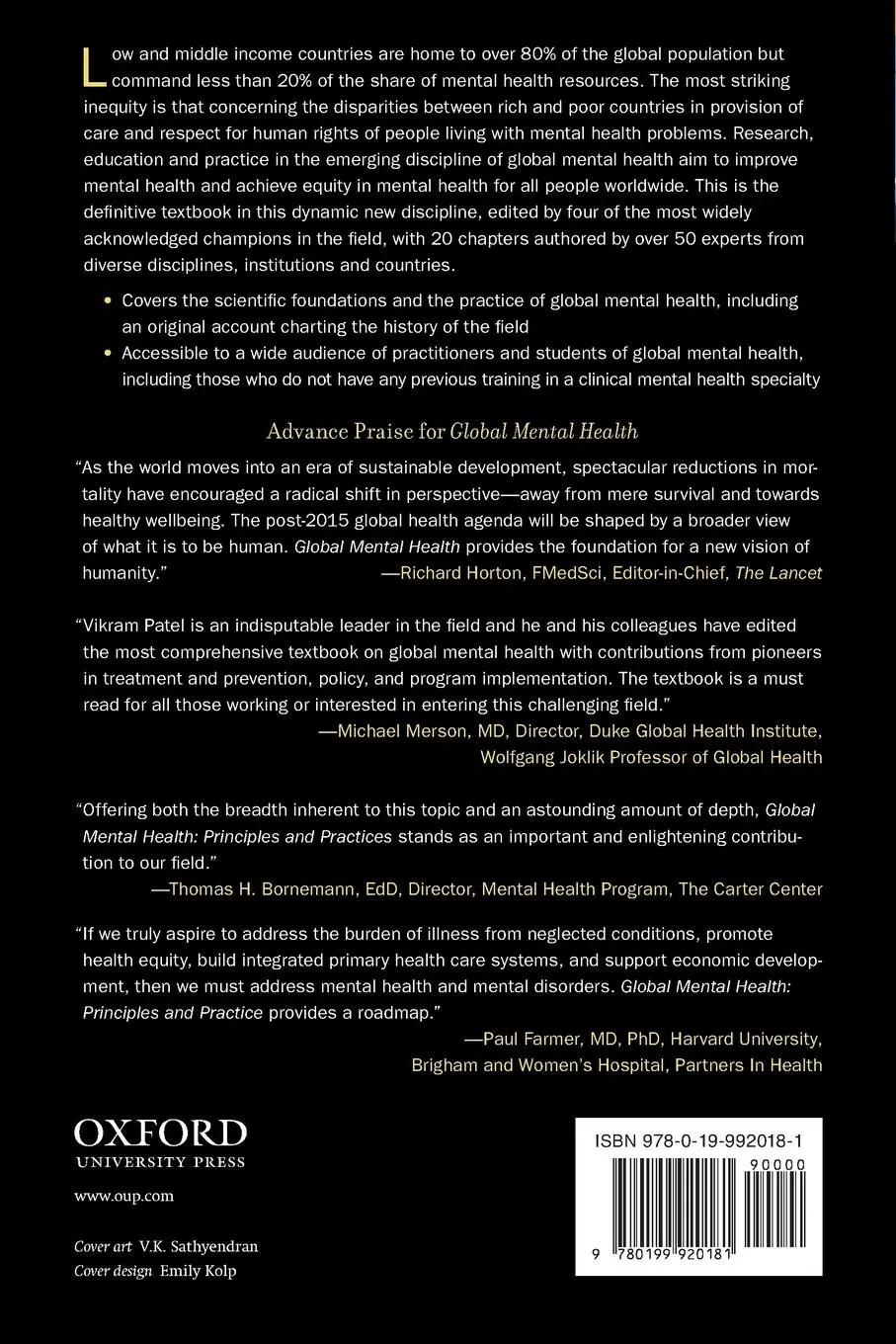 Low and middle income countries are home to over 80% of the global population but command less than 20% of the share of mental health resources. The most striking inequity is that concerning the disparities between rich and poor countries in provision of care and respect for human rights of people living with mental health problems. Research, education and practice in the emerging discipline of global mental health aim to improve mental health and achieve equity in mental health for all people worldwide. This is the definitive textbook in this dynamic new discipline, edited by four of the most widely acknowledged champions in the field, with 20 chapters authored by over 50 experts from diverse disciplines, institutions and countries.

• Covers the scientific foundations and the practice of global mental health, including an original account charting the history of the field
• Accessible to a wide audience of practitioners and students of global mental health, including those who do not have any previous training in a clinical mental health specialty

Advance Praise for Global Mental Health

"As the world moves into an era of sustainable development, spectacular reductions in mortality have encouraged a radical shift in perspective—away from mere survival and towards healthy wellbeing. The post-2015 global health agenda will be shaped by a broader view of what it is to be human. Global Mental Health provides the foundation for a new vision of humanity."
—Richard Horton, FMedSci, Editor-in-Chief, The Lancet

"Vikram Patel is an indisputable leader in the field and he and his colleagues have edited the most comprehensive textbook on global mental health with contributions from pioneers in treatment and prevention, policy, and program implementation. The textbook is a must read for all those working or interested in entering this challenging field."
—Michael Merson, MD, Director, Duke Global Health Institute, Wolfgang Joklik Professor of Global Health

"Offering both the breadth inherent to this topic and an astounding amount of depth, Global Mental Health: Principles and Practices stands as an important and enlightening contribution to our field."
—Thomas H. Bornemann, EdD, Director, Mental Health Program, The Carter Center

"If we truly aspire to address the burden of illness from neglected conditions, promote health equity, build integrated primary health care systems, and support economic development, then we must address mental health and mental disorders. Global Mental Health: Principles and Practice provides a roadmap."
—Paul Farmer, MD, PhD, Harvard University, Brigham and Women's Hospital, Partners In Health

OXFORD
UNIVERSITY PRESS

www.oup.com

Cover art V.K. Sathyendran
Cover design Emily Kolp

ISBN 978-0-19-992018-1

90000

9 780199 920181